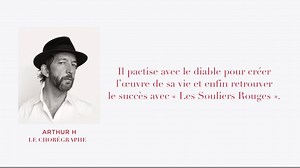 ARTHUR H
LE CHORÉGRAPHE

Il pactise avec le diable pour créer l'œuvre de sa vie et enfin retrouver le succès avec « Les Souliers Rouges ».